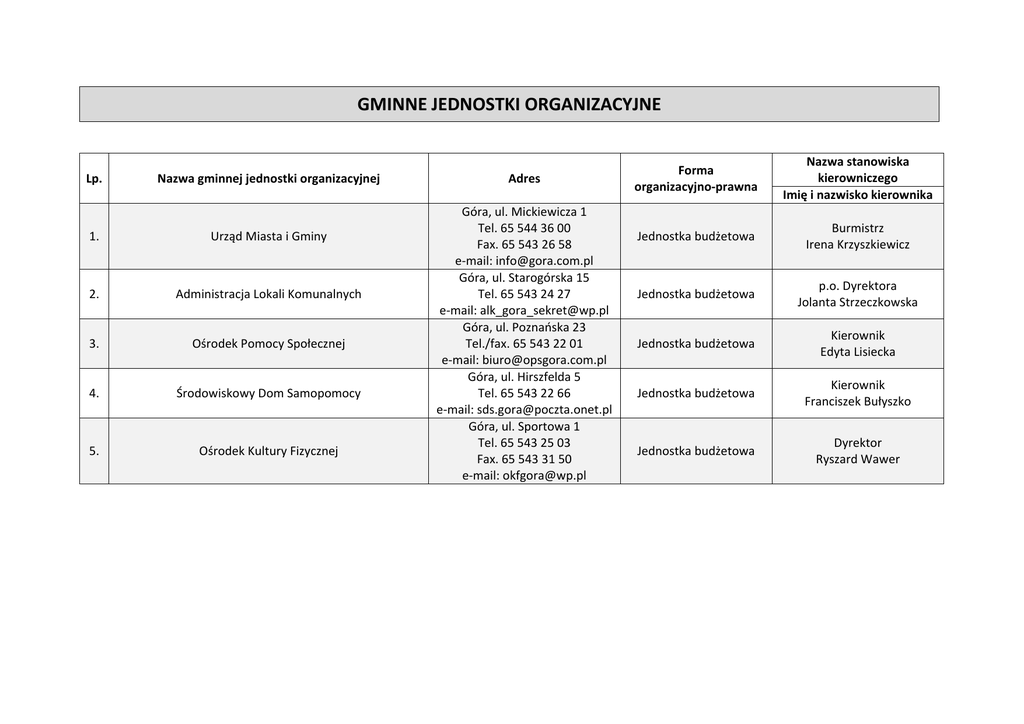 GMINNE JEDNOSTKI ORGANIZACYJNE

| Lp. | Nazwa gminnej jednostki organizacyjnej | Adres | Forma organizacyjno-prawna | Nazwa stanowiska kierowniczego Imię i nazwisko kierownika |
|---|---|---|---|---|
| 1. | Urząd Miasta i Gminy | Góra, ul. Mickiewicza 1 Tel. 65 544 36 00 Fax. 65 543 26 58 e-mail: info@gora.com.pl | Jednostka budżetowa | Burmistrz Irena Krzyszkiewicz |
| 2. | Administracja Lokali Komunalnych | Góra, ul. Starogórska 15 Tel. 65 543 24 27 e-mail: alk_gora_sekret@wp.pl | Jednostka budżetowa | p.o. Dyrektora Jolanta Strzeczkowska |
| 3. | Ośrodek Pomocy Społecznej | Góra, ul. Poznańska 23 Tel./fax. 65 543 22 01 e-mail: biuro@opsgora.com.pl | Jednostka budżetowa | Kierownik Edyta Lisiecka |
| 4. | Środowiskowy Dom Samopomocy | Góra, ul. Hirszfelda 5 Tel. 65 543 22 66 e-mail: sds.gora@poczta.onet.pl | Jednostka budżetowa | Kierownik Franciszek Bułyszko |
| 5. | Ośrodek Kultury Fizycznej | Góra, ul. Sportowa 1 Tel. 65 543 25 03 Fax. 65 543 31 50 e-mail: okfgora@wp.pl | Jednostka budżetowa | Dyrektor Ryszard Wawer |